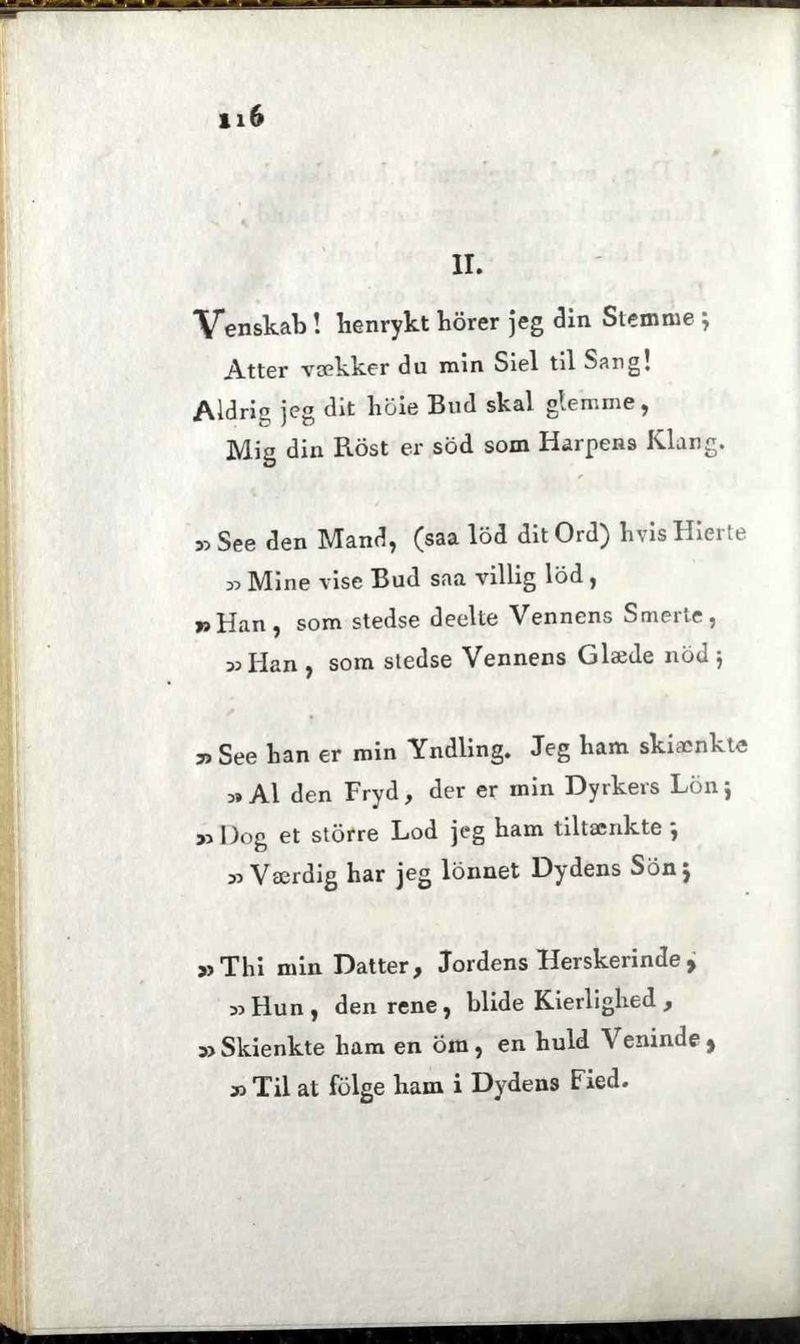 116

II.

Venskab! henrykt hörer jeg din Stemme;
Atter vækker du min Siel til Sang!
Aldrig jeg dit höie Bud skal glemme,
Mig din Röst er söd som Harpens Klang.

» See den Mand, (saa löd dit Ord) hvis Hierte
» Mine vise Bud saa villig löd,
» Han, som stedse deelte Vennens Smerte,
» Han, som stedse Vennens Glæde nöd;

» See han er min Yndling. Jeg ham skiænkte
» Al den Fryd, der er min Dyrkers Lön;
» Dog et större Lod jeg ham tiltænkte;
» Værdig har jeg lönnet Dydens Sön;

» Thi min Datter, Jordens Herskerinde,
» Hun, den rene, blide Kierlighed,
» Skienkte ham en öm, en huld Veninde,
» Til at fölge ham i Dydens Fied.